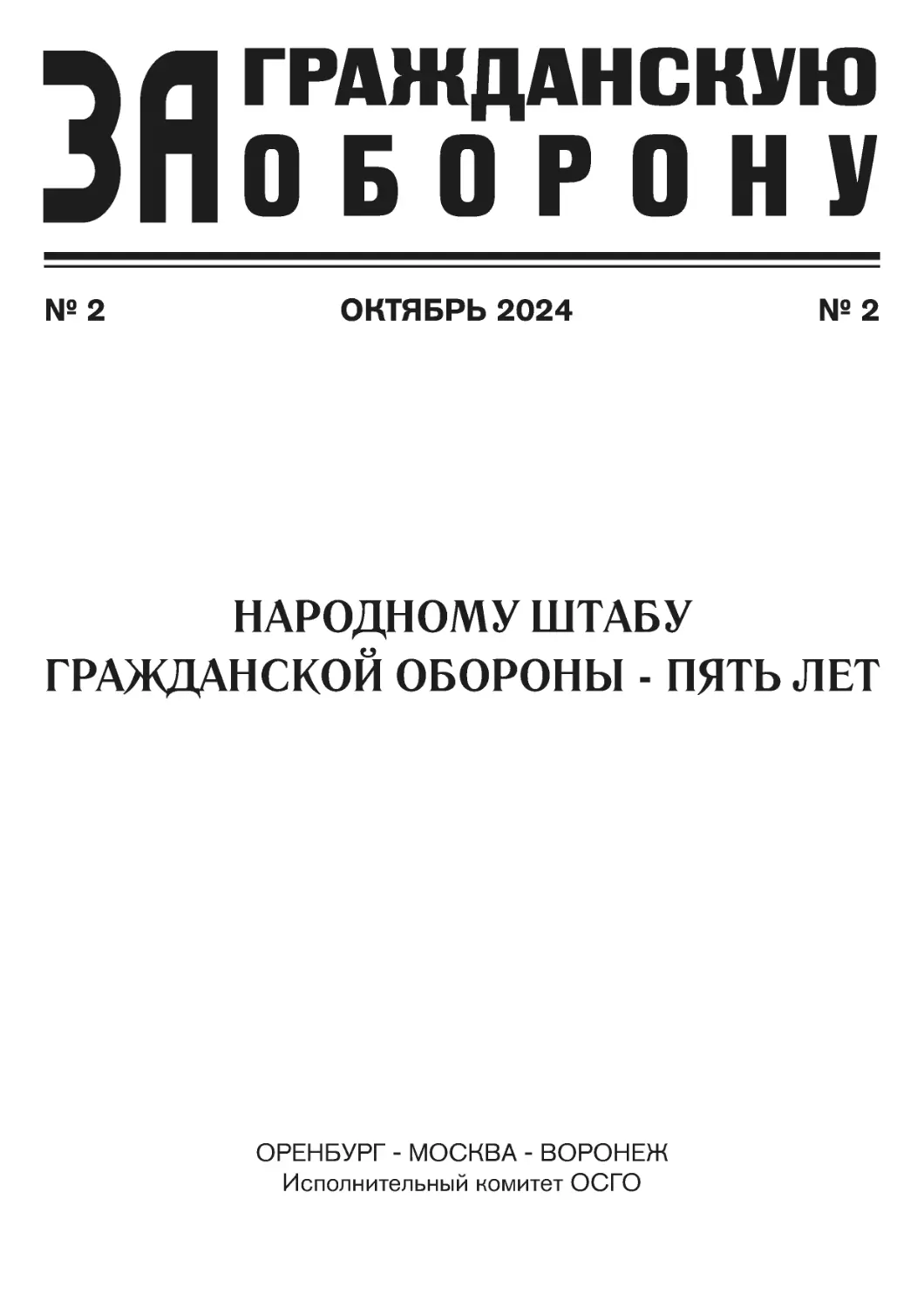 ЗА ГРАЖДАНСКУЮ ОБОРОНУ

№ 2 ОКТЯБРЬ 2024 № 2

НАРОДНОМУ ШТАБУ
ГРАЖДАНСКОЙ ОБОРОНЫ - ПЯТЬ ЛЕТ

ОРЕНБУРГ - МОСКВА - ВОРОНЕЖ
Исполнительный комитет ОСГО